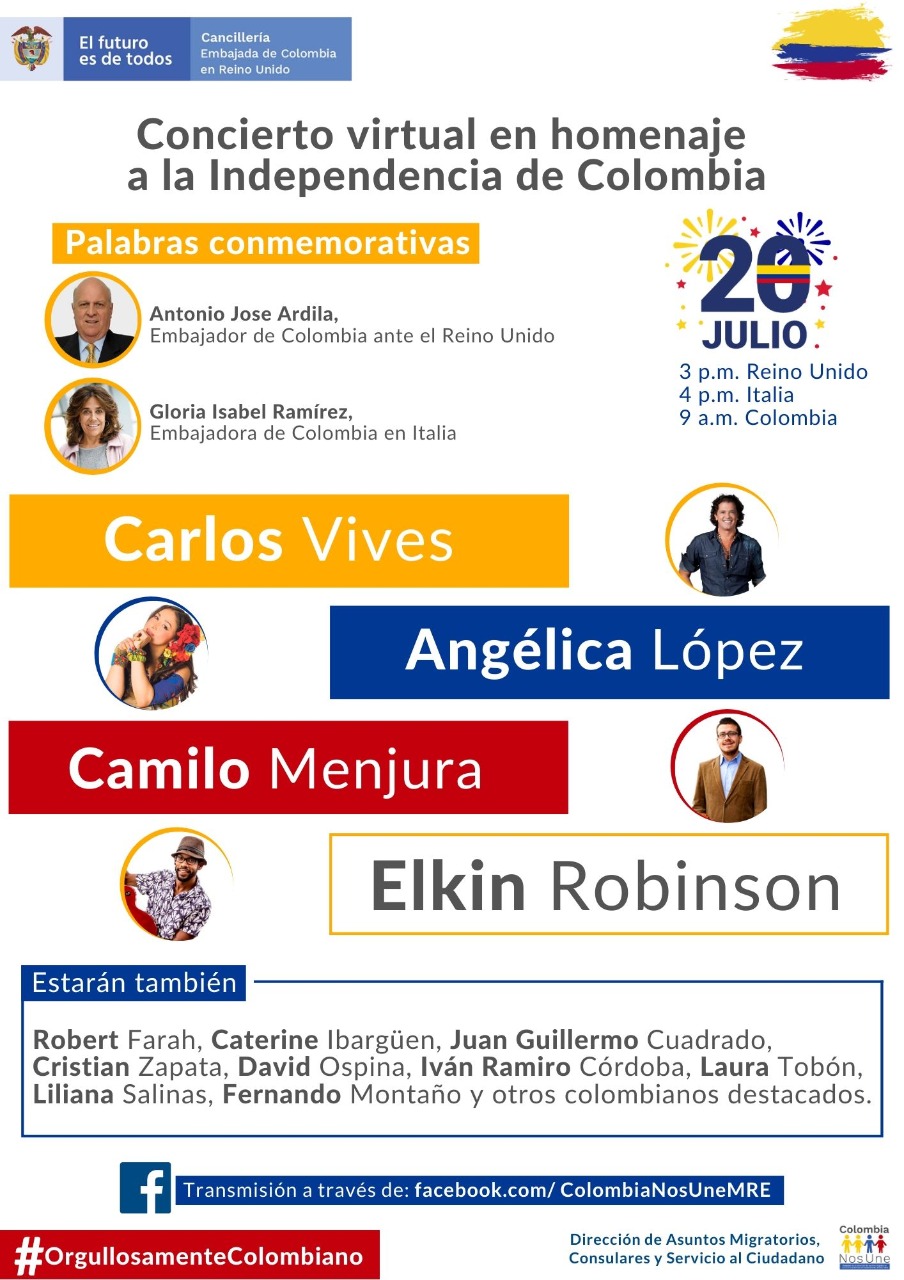 El futuro es de todos

Cancillería
Embajada de Colombia en Reino Unido

Concierto virtual en homenaje a la Independencia de Colombia

Palabras conmemorativas

Antonio Jose Ardila,
Embajador de Colombia ante el Reino Unido

Gloria Isabel Ramírez,
Embajadora de Colombia en Italia

20
JULIO

3 p.m. Reino Unido
4 p.m. Italia
9 a.m. Colombia

Carlos Vives

Angélica López

Camilo Menjura

Elkin Robinson

Estarán también

Robert Farah, Caterine Ibargüen, Juan Guillermo Cuadrado, Cristian Zapata, David Ospina, Iván Ramiro Córdoba, Laura Tobón, Liliana Salinas, Fernando Montaño y otros colombianos destacados.

Transmisión a través de: facebook.com/ ColombiaNosUneMRE

#OrgullosamenteColombiano

Dirección de Asuntos Migratorios, Consulares y Servicio al Ciudadano

Colombia
Nos Une